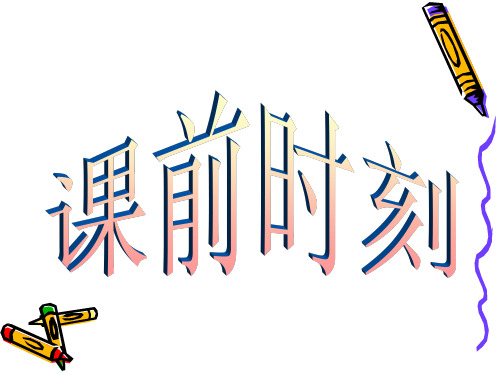 课前时刻